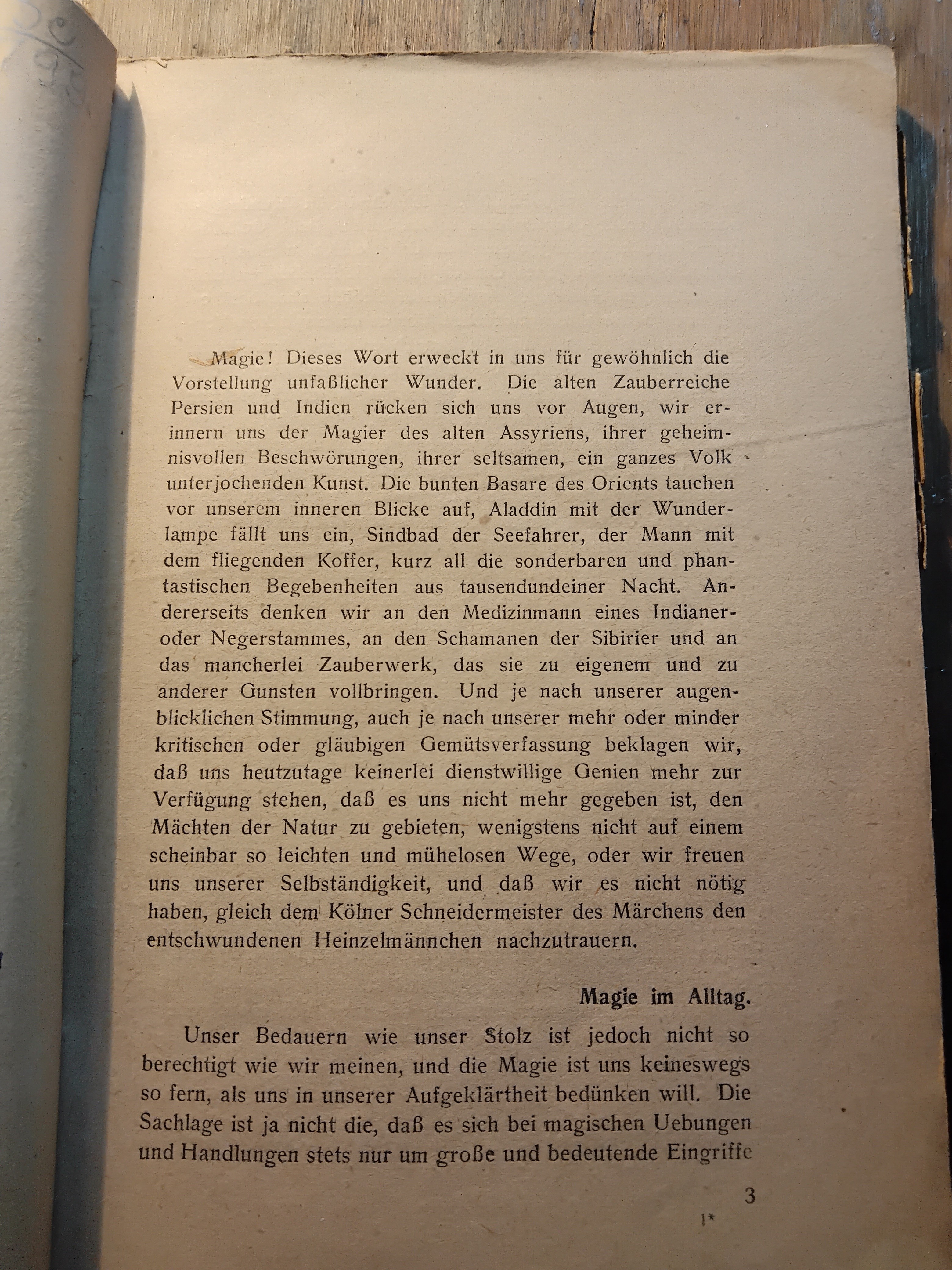 Magie! Dieses Wort erweckt in uns für gewöhnlich die Vorstellung unfaßlicher Wunder. Die alten Zauberreiche Persien und Indien rücken sich uns vor Augen, wir erinnern uns der Magier des alten Assyriens, ihrer geheimnisvollen Beschwörungen, ihrer seltsamen, ein ganzes Volk unterjochenden Kunst. Die bunten Basare des Orients tauchen vor unserem inneren Blicke auf, Aladdin mit der Wunderlampe fällt uns ein, Sindbad der Seefahrer, der Mann mit dem fliegenden Koffer, kurz all die sonderbaren und phantastischen Begebenheiten aus tausendundeiner Nacht. Andererseits denken wir an den Medizinmann eines Indianer- oder Negerstammes, an den Schamanen der Sibirier und an das mancherlei Zauberwerk, das sie zu eigenem und zu anderer Gunsten vollbringen. Und je nach unserer augenblicklichen Stimmung, auch je nach unserer mehr oder minder kritischen oder gläubigen Gemütsverfassung beklagen wir, daß uns heutzutage keinerlei dienstwillige Genien mehr zur Verfügung stehen, daß es uns nicht mehr gegeben ist, den Mächten der Natur zu gebieten, wenigstens nicht auf einem scheinbar so leichten und mühelosen Wege, oder wir freuen uns unserer Selbständigkeit, und daß wir es nicht nötig haben, gleich dem Kölner Schneidermeister des Märchens den entschwundenen Heinzelmännchen nachzutrauern.

Magie im Alltag.

Unser Bedauern wie unser Stolz ist jedoch nicht so berechtigt wie wir meinen, und die Magie ist uns keineswegs so fern, als uns in unserer Aufgeklärtheit bedünken will. Die Sachlage ist ja nicht die, daß es sich bei magischen Uebungen und Handlungen stets nur um große und bedeutende Eingriffe

3

1*